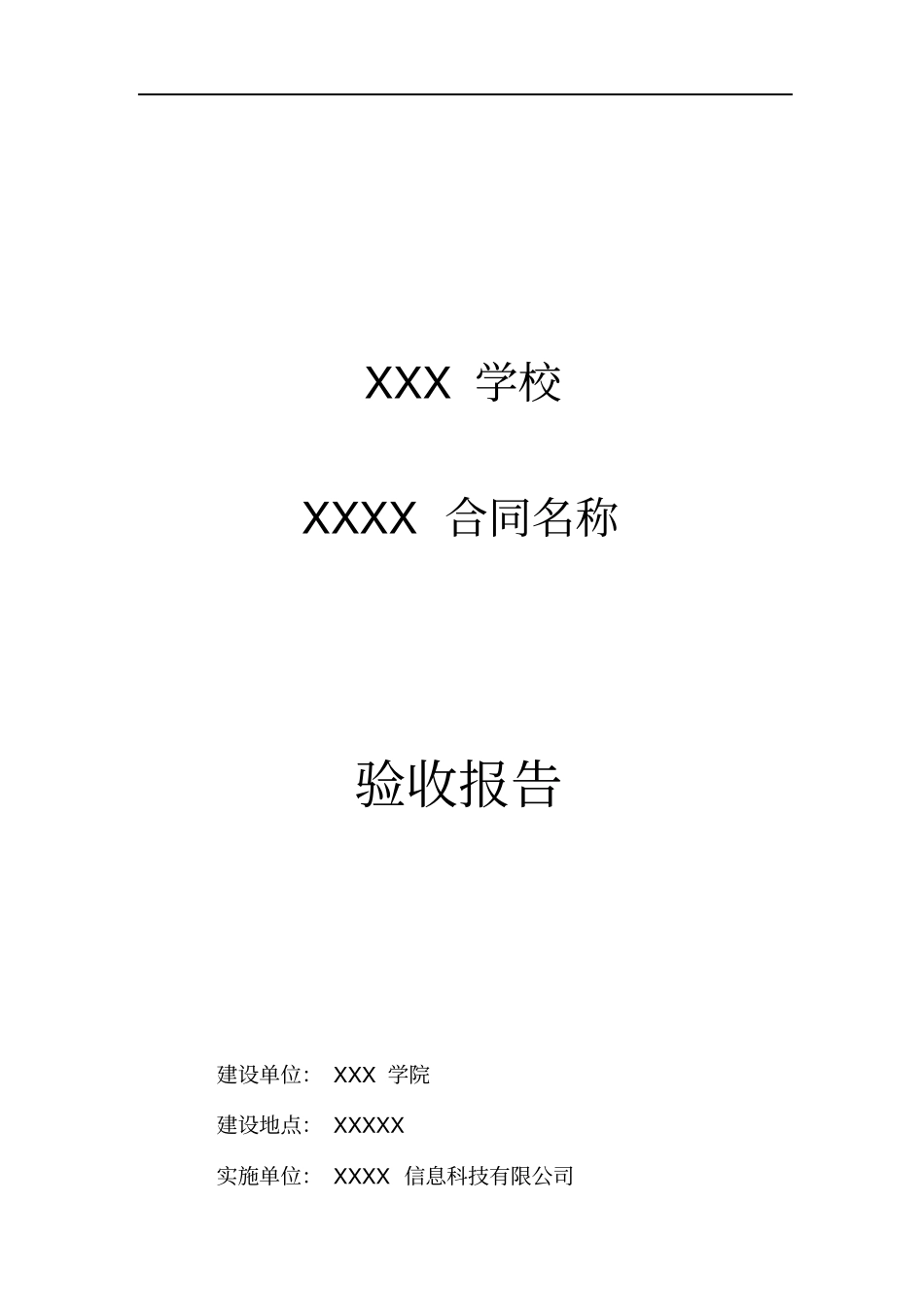 XXX 学校

XXXX 合同名称

验收报告

建设单位： XXX 学院

建设地点： XXXXX

实施单位： XXXX 信息科技有限公司